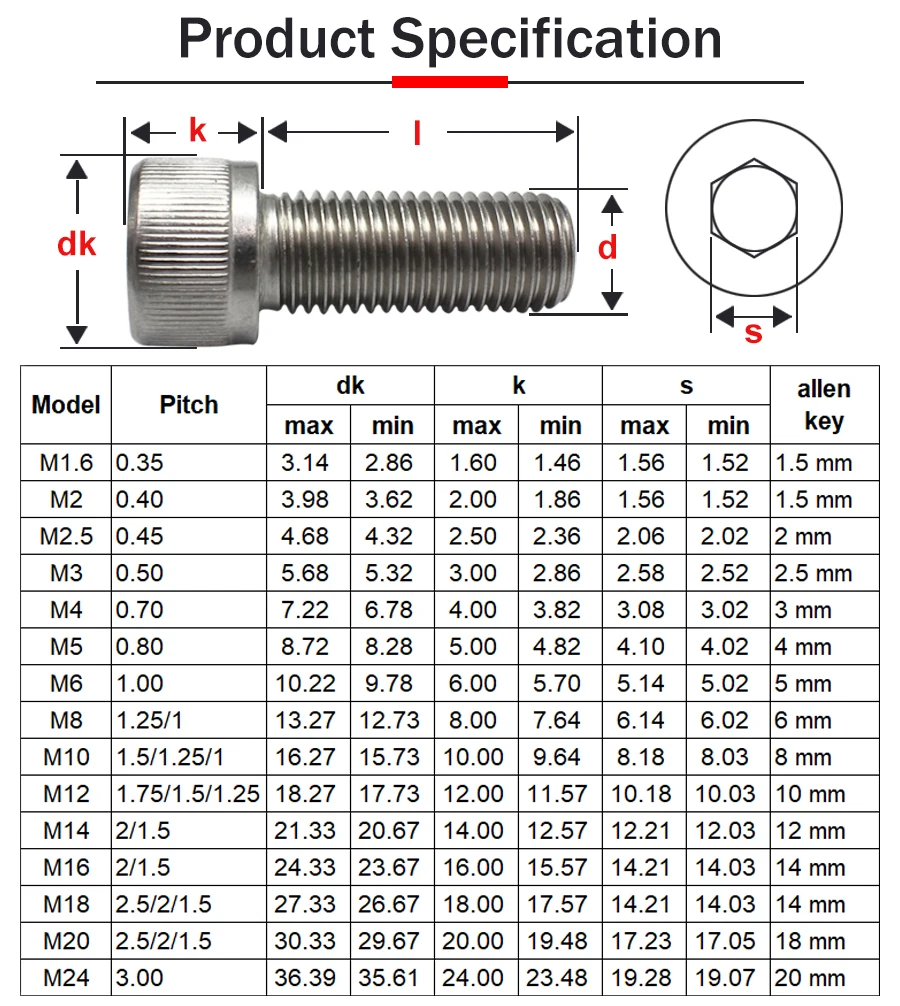 Product Specification

k l

dk d

s

| Model | Pitch | dk max | dk min | k max | k min | s max | s min | allen key |
|---|---|---|---|---|---|---|---|---|
| M1.6 | 0.35 | 3.14 | 2.86 | 1.60 | 1.46 | 1.56 | 1.52 | 1.5 mm |
| M2 | 0.40 | 3.98 | 3.62 | 2.00 | 1.86 | 1.56 | 1.52 | 1.5 mm |
| M2.5 | 0.45 | 4.68 | 4.32 | 2.50 | 2.36 | 2.06 | 2.02 | 2 mm |
| M3 | 0.50 | 5.68 | 5.32 | 3.00 | 2.86 | 2.58 | 2.52 | 2.5 mm |
| M4 | 0.70 | 7.22 | 6.78 | 4.00 | 3.82 | 3.08 | 3.02 | 3 mm |
| M5 | 0.80 | 8.72 | 8.28 | 5.00 | 4.82 | 4.10 | 4.02 | 4 mm |
| M6 | 1.00 | 10.22 | 9.78 | 6.00 | 5.70 | 5.14 | 5.02 | 5 mm |
| M8 | 1.25/1 | 13.27 | 12.73 | 8.00 | 7.64 | 6.14 | 6.02 | 6 mm |
| M10 | 1.5/1.25/1 | 16.27 | 15.73 | 10.00 | 9.64 | 8.18 | 8.03 | 8 mm |
| M12 | 1.75/1.5/1.25 | 18.27 | 17.73 | 12.00 | 11.57 | 10.18 | 10.03 | 10 mm |
| M14 | 2/1.5 | 21.33 | 20.67 | 14.00 | 12.57 | 12.21 | 12.03 | 12 mm |
| M16 | 2/1.5 | 24.33 | 23.67 | 16.00 | 15.57 | 14.21 | 14.03 | 14 mm |
| M18 | 2.5/2/1.5 | 27.33 | 26.67 | 18.00 | 17.57 | 14.21 | 14.03 | 14 mm |
| M20 | 2.5/2/1.5 | 30.33 | 29.67 | 20.00 | 19.48 | 17.23 | 17.05 | 18 mm |
| M24 | 3.00 | 36.39 | 35.61 | 24.00 | 23.48 | 19.28 | 19.07 | 20 mm |